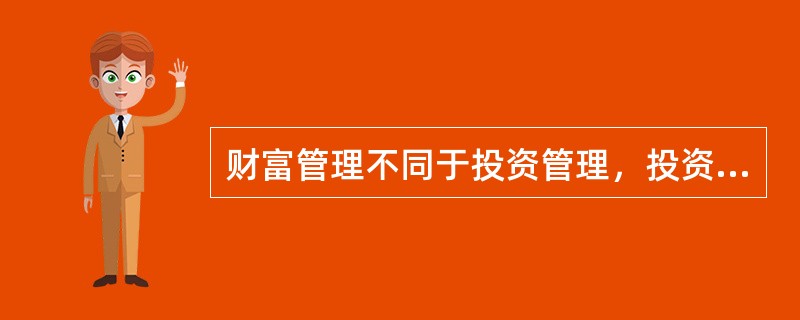 财富管理不同于投资管理，投资...